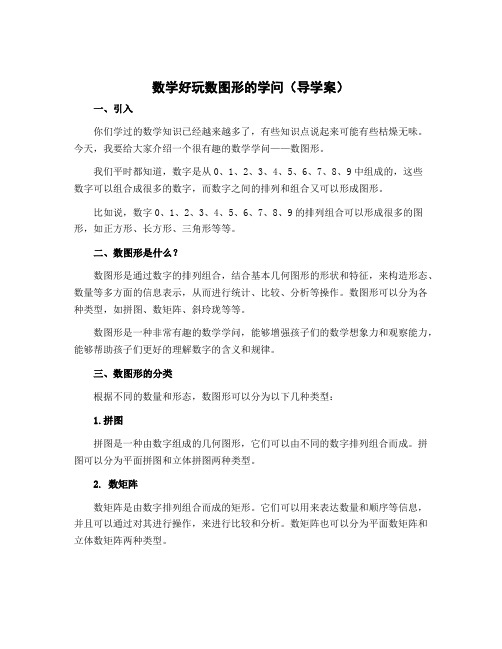 数学好玩数图形的学问（导学案）

一、引入

你们学过的数学知识已经越来越多了，有些知识点说起来可能有些枯燥无味。今天，我要给大家介绍一个很有趣的数学学问——数图形。

我们平时都知道，数字是从 0、1、2、3、4、5、6、7、8、9 中组成的，这些数字可以组合成很多的数字，而数字之间的排列和组合又可以形成图形。

比如说，数字 0、1、2、3、4、5、6、7、8、9 的排列组合可以形成很多的图形，如正方形、长方形、三角形等等。

二、数图形是什么？

数图形是通过数字的排列组合，结合基本几何图形的形状和特征，来构造形态、数量等多方面的信息表示，从而进行统计、比较、分析等操作。数图形可以分为各种类型，如拼图、数矩阵、斜玲珑等等。

数图形是一种非常有趣的数学学问，能够增强孩子们的数学想象力和观察能力，能够帮助孩子们更好的理解数字的含义和规律。

三、数图形的分类

根据不同的数量和形态，数图形可以分为以下几种类型：

1. 拼图

拼图是一种由数字组成的几何图形，它们可以由不同的数字排列组合而成。拼图可以分为平面拼图和立体拼图两种类型。

2. 数矩阵

数矩阵是由数字排列组合而成的矩形。它们可以用来表达数量和顺序等信息，并且可以通过对其进行操作，来进行比较和分析。数矩阵也可以分为平面数矩阵和立体数矩阵两种类型。